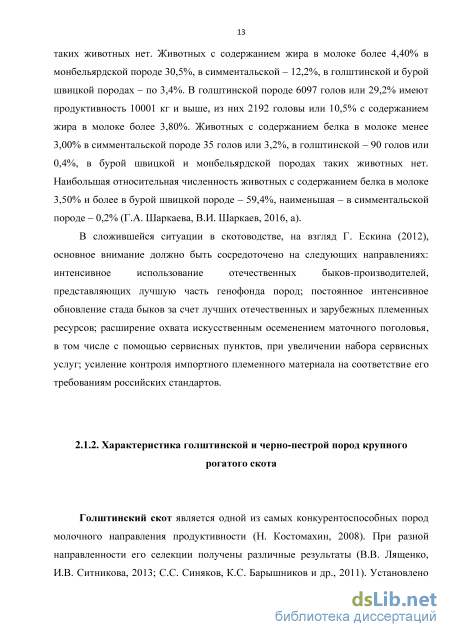 13

таких животных нет. Животных с содержанием жира в молоке более 4,40% в монбельярдской породе 30,5%, в симментальской – 12,2%, в голштинской и бурой швицкой породах – по 3,4%. В голштинской породе 6097 голов или 29,2% имеют продуктивность 10001 кг и выше, из них 2192 головы или 10,5% с содержанием жира в молоке более 3,80%. Животных с содержанием белка в молоке менее 3,00% в симментальской породе 35 голов или 3,2%, в голштинской – 90 голов или 0,4%, в бурой швицкой и монбельярдской породах таких животных нет. Наибольшая относительная численность животных с содержанием белка в молоке 3,50% и более в бурой швицкой породе – 59,4%, наименьшая – в симментальской породе – 0,2% (Г.А. Шаркаева, В.И. Шаркаев, 2016, а).

В сложившейся ситуации в скотоводстве, на взгляд Г. Ескина (2012), основное внимание должно быть сосредоточено на следующих направлениях: интенсивное использование отечественных быков-производителей, представляющих лучшую часть генофонда пород; постоянное интенсивное обновление стада быков за счет лучших отечественных и зарубежных племенных ресурсов; расширение охвата искусственным осеменением маточного поголовья, в том числе с помощью сервисных пунктов, при увеличении набора сервисных услуг; усиление контроля импортного племенного материала на соответствие его требованиям российских стандартов.

2.1.2. Характеристика голштинской и черно-пестрой пород крупного рогатого скота

Голштинский скот является одной из самых конкурентоспособных пород молочного направления продуктивности (Н. Костомахин, 2008). При разной направленности его селекции получены различные результаты (В.В. Лященко, И.В. Ситникова, 2013; С.С. Синяков, К.С. Барышников и др., 2011). Установлено

dsLib.net
библиотека диссертаций